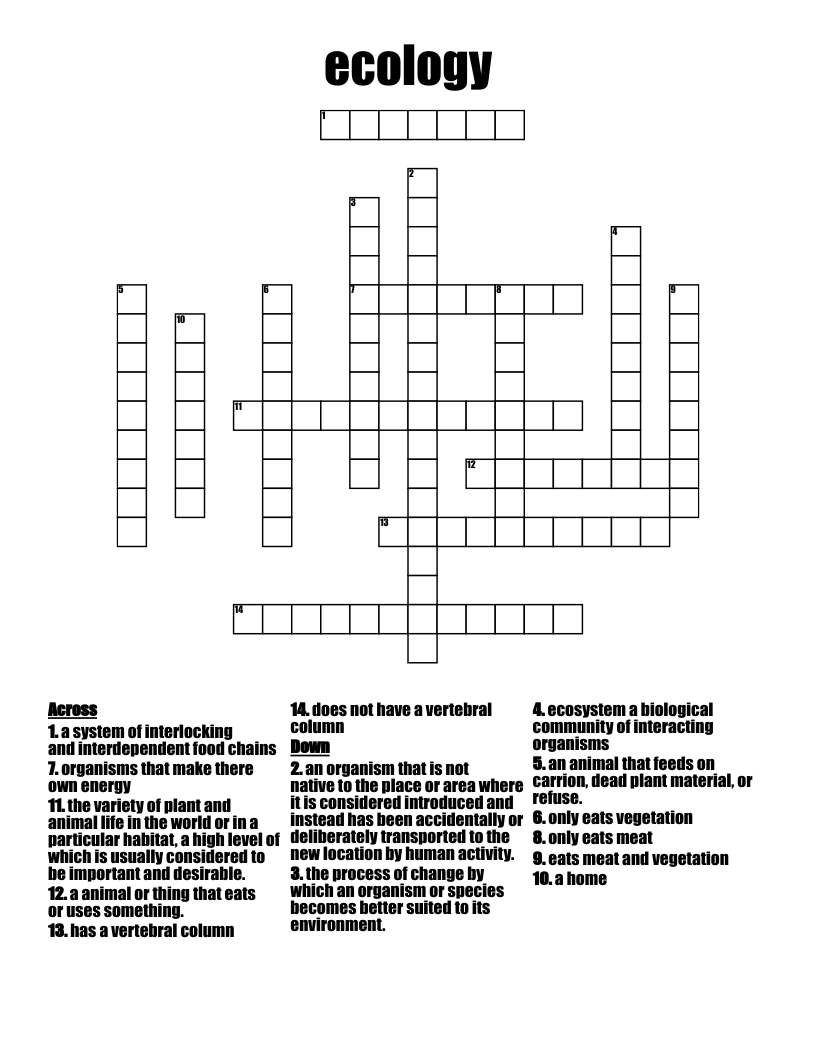 ecology

1
2
3
4
5
6
7
8
9
10
11
12
13
14

Across
1. a system of interlocking and interdependent food chains
7. organisms that make there own energy
11. the variety of plant and animal life in the world or in a particular habitat, a high level of which is usually considered to be important and desirable.
12. a animal or thing that eats or uses something.
13. has a vertebral column
14. does not have a vertebral column

Down
2. an organism that is not native to the place or area where it is considered introduced and instead has been accidentally or deliberately transported to the new location by human activity.
3. the process of change by which an organism or species becomes better suited to its environment.
4. ecosystem a biological community of interacting organisms
5. an animal that feeds on carrion, dead plant material, or refuse.
6. only eats vegetation
8. only eats meat
9. eats meat and vegetation
10. a home